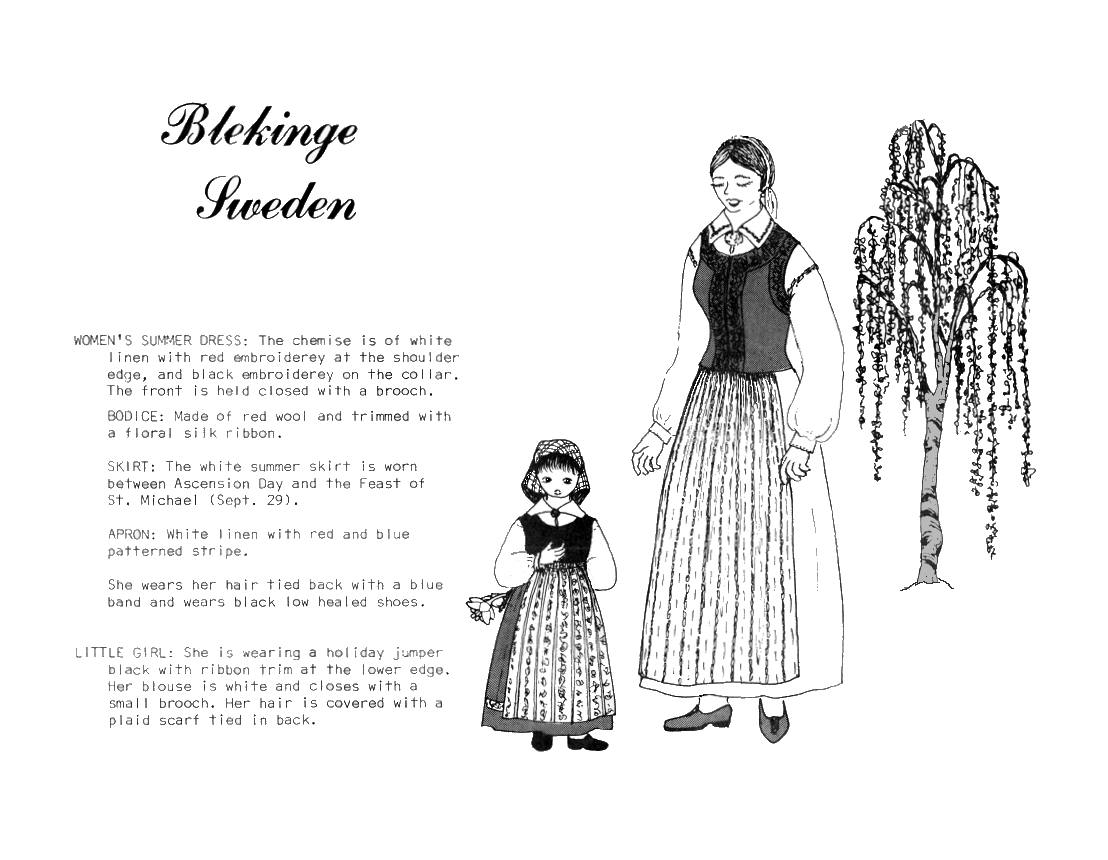 Blekinge
Sweden

WOMEN'S SUMMER DRESS: The chemise is of white linen with red embroiderey at the shoulder edge, and black embroiderey on the collar. The front is held closed with a brooch.

BODICE: Made of red wool and trimmed with a floral silk ribbon.

SKIRT: The white summer skirt is worn between Ascension Day and the Feast of St. Michael (Sept. 29).

APRON: White linen with red and blue patterned stripe.

She wears her hair tied back with a blue band and wears black low healed shoes.

LITTLE GIRL: She is wearing a holiday jumper black with ribbon trim at the lower edge. Her blouse is white and closes with a small brooch. Her hair is covered with a plaid scarf tied in back.